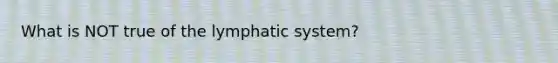 What is NOT true of the lymphatic system?